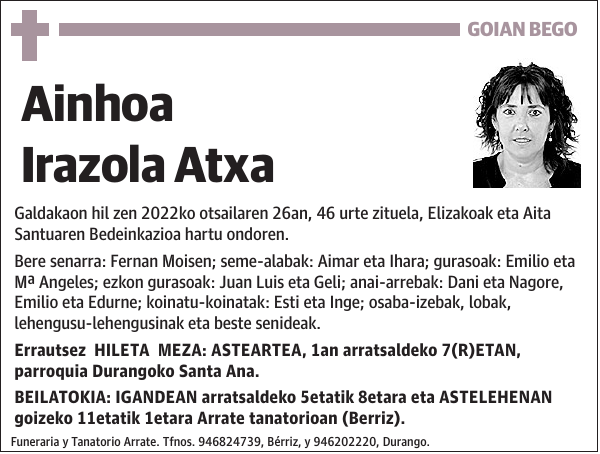 GOIAN BEGO

Ainhoa Irazola Atxa

Galdakaon hil zen 2022ko otsailaren 26an, 46 urte zituela, Elizakoak eta Aita Santuaren Bedeinkazioa hartu ondoren.

Bere senarra: Fernan Moisen; seme-alabak: Aimar eta Ihara; gurasoak: Emilio eta Mª Angeles; ezkon gurasoak: Juan Luis eta Geli; anai-arrebak: Dani eta Nagore, Emilio eta Edurne; koinatu-koinatak: Esti eta Inge; osaba-izebak, lobak, lehengusu-lehengusinak eta beste senideak.

Errautsez HILETA MEZA: ASTEARTEA, 1an arratsaldeko 7(R)ETAN, parroquia Durangoko Santa Ana.

BEILATOKIA: IGANDEAN arratsaldeko 5etatik 8etara eta ASTELEHENAN goizeko 11etatik 1etara Arrate tanatorioan (Berriz).

Funeraria y Tanatorio Arrate. Tfnos. 946824739, Bérriz, y 946202220, Durango.